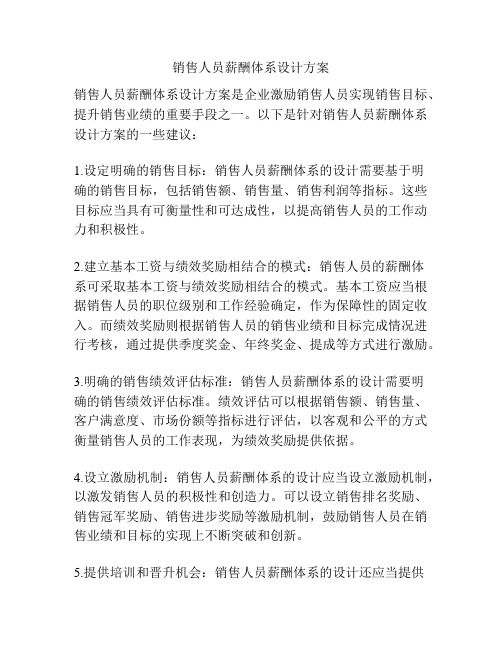 销售人员薪酬体系设计方案

销售人员薪酬体系设计方案是企业激励销售人员实现销售目标、提升销售业绩的重要手段之一。以下是针对销售人员薪酬体系设计方案的一些建议：

1.设定明确的销售目标：销售人员薪酬体系的设计需要基于明确的销售目标，包括销售额、销售量、销售利润等指标。这些目标应当具有可衡量性和可达成性，以提高销售人员的工作动力和积极性。

2.建立基本工资与绩效奖励相结合的模式：销售人员的薪酬体系可采取基本工资与绩效奖励相结合的模式。基本工资应当根据销售人员的职位级别和工作经验确定，作为保障性的固定收入。而绩效奖励则根据销售人员的销售业绩和目标完成情况进行考核，通过提供季度奖金、年终奖金、提成等方式进行激励。

3.明确的销售绩效评估标准：销售人员薪酬体系的设计需要明确的销售绩效评估标准。绩效评估可以根据销售额、销售量、客户满意度、市场份额等指标进行评估，以客观和公平的方式衡量销售人员的工作表现，为绩效奖励提供依据。

4.设立激励机制：销售人员薪酬体系的设计应当设立激励机制，以激发销售人员的积极性和创造力。可以设立销售排名奖励、销售冠军奖励、销售进步奖励等激励机制，鼓励销售人员在销售业绩和目标的实现上不断突破和创新。

5.提供培训和晋升机会：销售人员薪酬体系的设计还应当提供